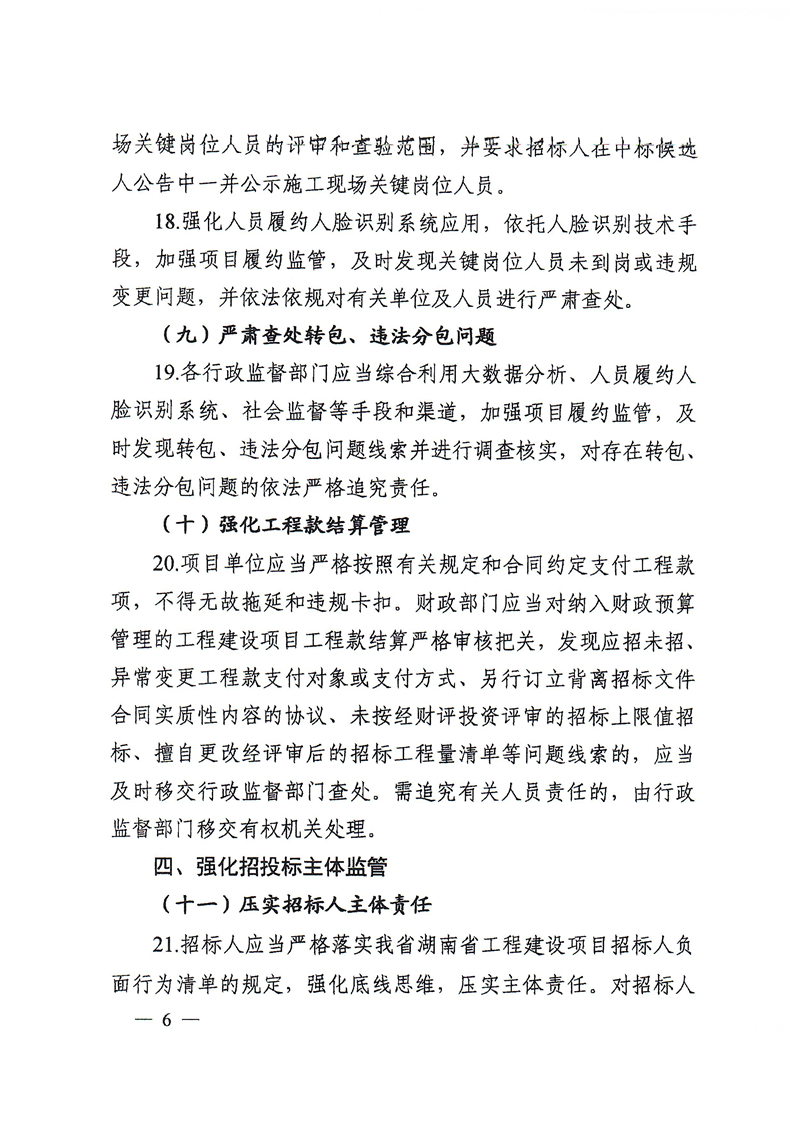 场关键岗位人员的评审和查验范围，并要求招标人在中标候选人公告中一并公示施工现场关键岗位人员。

18.强化人员履约人脸识别系统应用，依托人脸识别技术手段，加强项目履约监管，及时发现关键岗位人员未到岗或违规变更问题，并依法依规对有关单位及人员进行严肃查处。

（九）严肃查处转包、违法分包问题

19.各行政监督部门应当综合利用大数据分析、人员履约人脸识别系统、社会监督等手段和渠道，加强项目履约监管，及时发现转包、违法分包问题线索并进行调查核实，对存在转包、违法分包问题的依法严格追究责任。

（十）强化工程款结算管理

20.项目单位应当严格按照有关规定和合同约定支付工程款项，不得无故拖延和违规卡扣。财政部门应当对纳入财政预算管理的工程建设项目工程款结算严格审核把关，发现应招未招、异常变更工程款支付对象或支付方式、另行订立背离招标文件合同实质性内容的协议、未按经财评投资评审的招标上限值招标、擅自更改经评审后的招标工程量清单等问题线索的，应当及时移交行政监督部门查处。需追究有关人员责任的，由行政监督部门移交有权机关处理。

四、强化招投标主体监管

（十一）压实招标人主体责任

21.招标人应当严格落实我省湖南省工程建设项目招标人负面行为清单的规定，强化底线思维，压实主体责任。对招标人

— 6 —